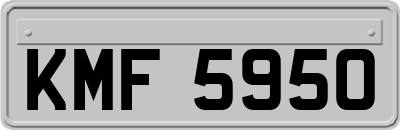 KMF 5950